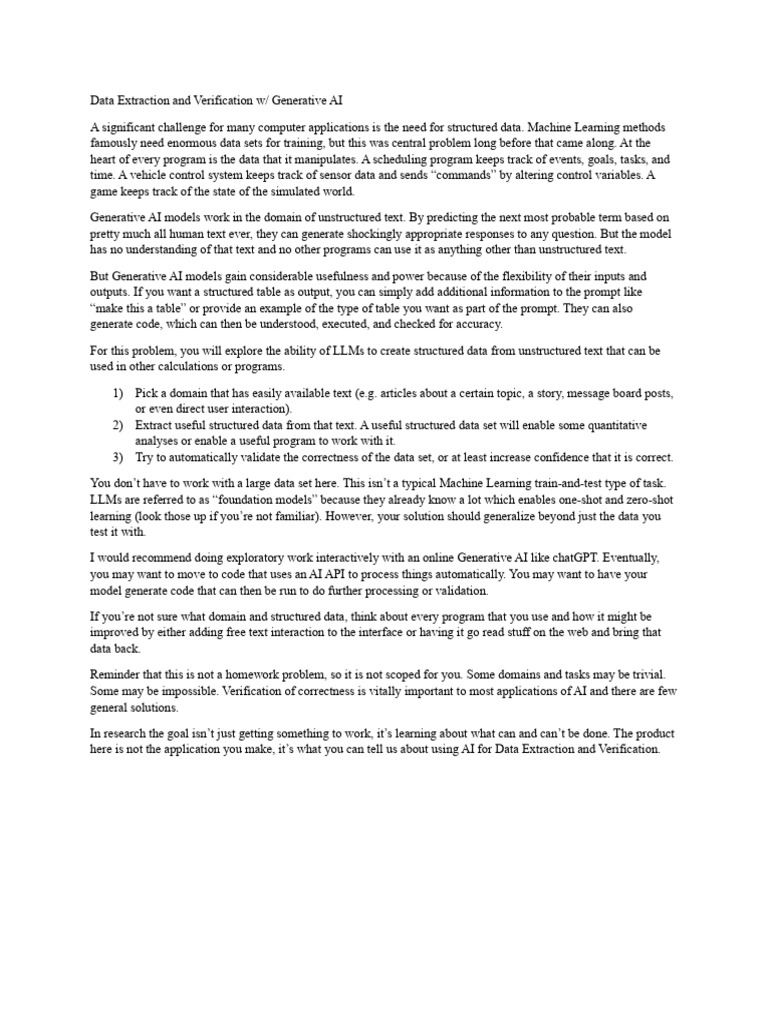 Data Extraction and Verification w/ Generative AI

A significant challenge for many computer applications is the need for structured data. Machine Learning methods famously need enormous data sets for training, but this was central problem long before that came along. At the heart of every program is the data that it manipulates. A scheduling program keeps track of events, goals, tasks, and time. A vehicle control system keeps track of sensor data and sends "commands" by altering control variables. A game keeps track of the state of the simulated world.

Generative AI models work in the domain of unstructured text. By predicting the next most probable term based on pretty much all human text ever, they can generate shockingly appropriate responses to any question. But the model has no understanding of that text and no other programs can use it as anything other than unstructured text.

But Generative AI models gain considerable usefulness and power because of the flexibility of their inputs and outputs. If you want a structured table as output, you can simply add additional information to the prompt like "make this a table" or provide an example of the type of table you want as part of the prompt. They can also generate code, which can then be understood, executed, and checked for accuracy.

For this problem, you will explore the ability of LLMs to create structured data from unstructured text that can be used in other calculations or programs.

1) Pick a domain that has easily available text (e.g. articles about a certain topic, a story, message board posts, or even direct user interaction).
2) Extract useful structured data from that text. A useful structured data set will enable some quantitative analyses or enable a useful program to work with it.
3) Try to automatically validate the correctness of the data set, or at least increase confidence that it is correct.

You don't have to work with a large data set here. This isn't a typical Machine Learning train-and-test type of task. LLMs are referred to as "foundation models" because they already know a lot which enables one-shot and zero-shot learning (look those up if you're not familiar). However, your solution should generalize beyond just the data you test it with.

I would recommend doing exploratory work interactively with an online Generative AI like chatGPT. Eventually, you may want to move to code that uses an AI API to process things automatically. You may want to have your model generate code that can then be run to do further processing or validation.

If you're not sure what domain and structured data, think about every program that you use and how it might be improved by either adding free text interaction to the interface or having it go read stuff on the web and bring that data back.

Reminder that this is not a homework problem, so it is not scoped for you. Some domains and tasks may be trivial. Some may be impossible. Verification of correctness is vitally important to most applications of AI and there are few general solutions.

In research the goal isn't just getting something to work, it's learning about what can and can't be done. The product here is not the application you make, it's what you can tell us about using AI for Data Extraction and Verification.